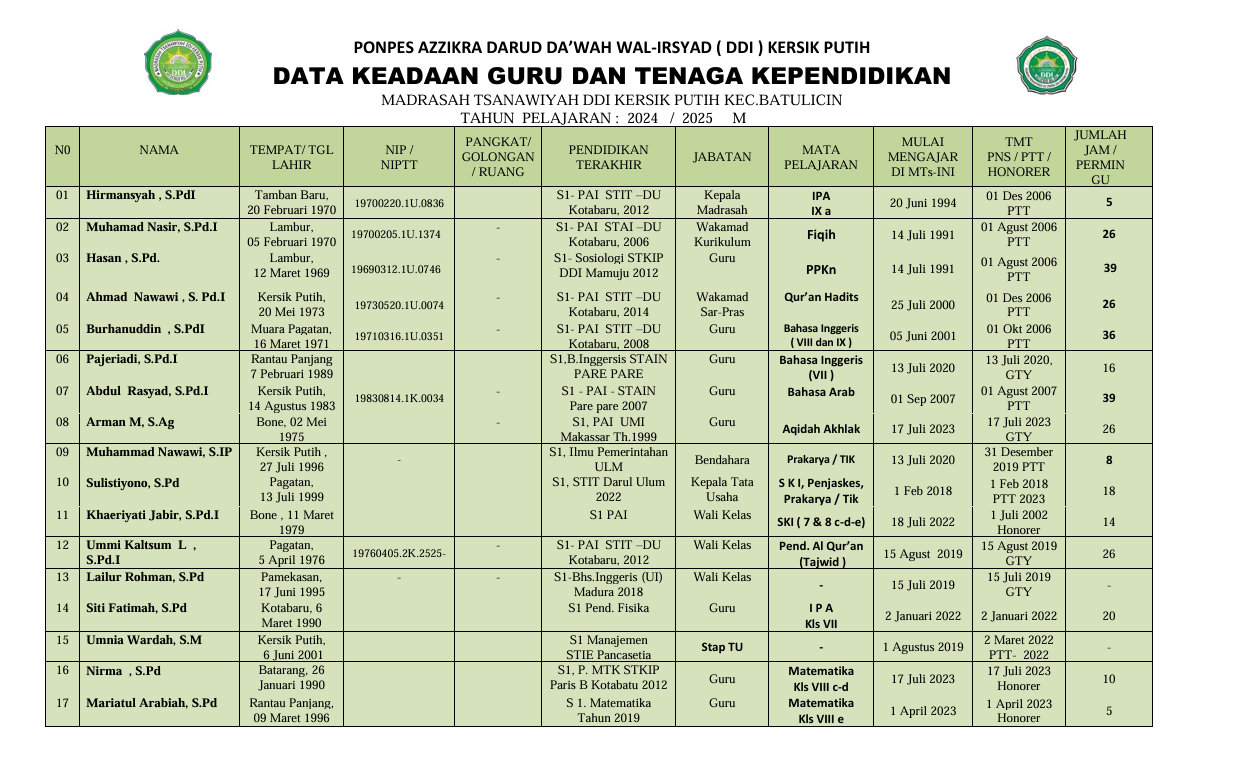 PONPES AZZIKRA DARUD DA'WAH WAL-IRSYAD ( DDI ) KERSIK PUTIH
DATA KEADAAN GURU DAN TENAGA KEPENDIDIKAN
MADRASAH TSANAWIYAH DDI KERSIK PUTIH KEC.BATULICIN
TAHUN PELAJARAN : 2024 / 2025 M

| N0 | NAMA | TEMPAT/ TGL LAHIR | NIP / NIPTT | PANGKAT/ GOLONGAN / RUANG | PENDIDIKAN TERAKHIR | JABATAN | MATA PELAJARAN | MULAI MENGAJAR DI MTs-INI | TMT PNS / PTT / HONORER | JUMLAH JAM / PERMIN GU |
|---|---|---|---|---|---|---|---|---|---|---|
| 01 | Hirmansyah , S.PdI | Tamban Baru, 20 Februari 1970 | 19700220.1U.0836 | | S1- PAI STIT –DU Kotabaru, 2012 | Kepala Madrasah | IPA IX a | 20 Juni 1994 | 01 Des 2006 PTT | 5 |
| 02 | Muhamad Nasir, S.Pd.I | Lambur, 05 Februari 1970 | 19700205.1U.1374 | - | S1- PAI STAI –DU Kotabaru, 2006 | Wakamad Kurikulum | Fiqih | 14 Juli 1991 | 01 Agust 2006 PTT | 26 |
| 03 | Hasan , S.Pd. | Lambur, 12 Maret 1969 | 19690312.1U.0746 | - | S1- Sosiologi STKIP DDI Mamuju 2012 | Guru | PPKn | 14 Juli 1991 | 01 Agust 2006 PTT | 39 |
| 04 | Ahmad Nawawi , S. Pd.I | Kersik Putih, 20 Mei 1973 | 19730520.1U.0074 | - | S1- PAI STIT –DU Kotabaru, 2014 | Wakamad Sar-Pras | Qur'an Hadits | 25 Juli 2000 | 01 Des 2006 PTT | 26 |
| 05 | Burhanuddin , S.PdI | Muara Pagatan, 16 Maret 1971 | 19710316.1U.0351 | - | S1- PAI STIT –DU Kotabaru, 2008 | Guru | Bahasa Inggeris ( VIII dan IX ) | 05 Juni 2001 | 01 Okt 2006 PTT | 36 |
| 06 | Pajeriadi, S.Pd.I | Rantau Panjang 7 Pebruari 1989 | | | S1,B.Inggersis STAIN PARE PARE | Guru | Bahasa Inggeris (VII ) | 13 Juli 2020 | 13 Juli 2020, GTY | 16 |
| 07 | Abdul Rasyad, S.Pd.I | Kersik Putih, 14 Agustus 1983 | 19830814.1K.0034 | - | S1 - PAI - STAIN Pare pare 2007 | Guru | Bahasa Arab | 01 Sep 2007 | 01 Agust 2007 PTT | 39 |
| 08 | Arman M, S.Ag | Bone, 02 Mei 1975 | | - | S1, PAI UMI Makassar Th.1999 | Guru | Aqidah Akhlak | 17 Juli 2023 | 17 Juli 2023 GTY | 26 |
| 09 | Muhammad Nawawi, S.IP | Kersik Putih , 27 Juli 1996 | - | | S1, Ilmu Pemerintahan ULM | Bendahara | Prakarya / TIK | 13 Juli 2020 | 31 Desember 2019 PTT | 8 |
| 10 | Sulistiyono, S.Pd | Pagatan, 13 Juli 1999 | | | S1, STIT Darul Ulum 2022 | Kepala Tata Usaha | S K I, Penjaskes, Prakarya / Tik | 1 Feb 2018 | 1 Feb 2018 PTT 2023 | 18 |
| 11 | Khaeriyati Jabir, S.Pd.I | Bone , 11 Maret 1979 | | | S1 PAI | Wali Kelas | SKI ( 7 & 8 c-d-e) | 18 Juli 2022 | 1 Juli 2002 Honorer | 14 |
| 12 | Ummi Kaltsum L , S.Pd.I | Pagatan, 5 April 1976 | 19760405.2K.2525- | - | S1- PAI STIT –DU Kotabaru, 2012 | Wali Kelas | Pend. Al Qur'an (Tajwid ) | 15 Agust 2019 | 15 Agust 2019 GTY | 26 |
| 13 | Lailur Rohman, S.Pd | Pamekasan, 17 Juni 1995 | - | - | S1-Bhs.Inggeris (UI) Madura 2018 | Wali Kelas | - | 15 Juli 2019 | 15 Juli 2019 GTY | - |
| 14 | Siti Fatimah, S.Pd | Kotabaru, 6 Maret 1990 | | | S1 Pend. Fisika | Guru | I P A Kls VII | 2 Januari 2022 | 2 Januari 2022 | 20 |
| 15 | Umnia Wardah, S.M | Kersik Putih, 6 Juni 2001 | | | S1 Manajemen STIE Pancasetia | Stap TU | - | 1 Agustus 2019 | 2 Maret 2022 PTT- 2022 | - |
| 16 | Nirma , S.Pd | Batarang, 26 Januari 1990 | | | S1, P. MTK STKIP Paris B Kotabatu 2012 | Guru | Matematika Kls VIII c-d | 17 Juli 2023 | 17 Juli 2023 Honorer | 10 |
| 17 | Mariatul Arabiah, S.Pd | Rantau Panjang, 09 Maret 1996 | | | S 1. Matematika Tahun 2019 | Guru | Matematika Kls VIII e | 1 April 2023 | 1 April 2023 Honorer | 5 |